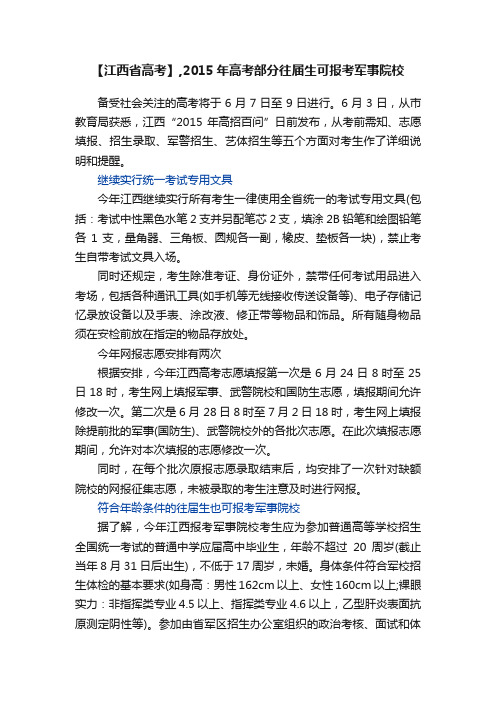 【江西省高考】,2015 年高考部分往届生可报考军事院校

备受社会关注的高考将于 6 月 7 日至 9 日进行。6 月 3 日，从市教育局获悉，江西“2015 年高招百问”日前发布，从考前需知、志愿填报、招生录取、军警招生、艺体招生等五个方面对考生作了详细说明和提醒。

继续实行统一考试专用文具

今年江西继续实行所有考生一律使用全省统一的考试专用文具(包括：考试中性黑色水笔 2 支并另配笔芯 2 支，填涂 2B 铅笔和绘图铅笔各 1 支，量角器、三角板、圆规各一副，橡皮、垫板各一块)，禁止考生自带考试文具入场。

同时还规定，考生除准考证、身份证外，禁带任何考试用品进入考场，包括各种通讯工具(如手机等无线接收传送设备等)、电子存储记忆录放设备以及手表、涂改液、修正带等物品和饰品。所有随身物品须在安检前放在指定的物品存放处。

今年网报志愿安排有两次

根据安排，今年江西高考志愿填报第一次是 6 月 24 日 8 时至 25 日 18 时，考生网上填报军事、武警院校和国防生志愿，填报期间允许修改一次。第二次是 6 月 28 日 8 时至 7 月 2 日 18 时，考生网上填报除提前批的军事(国防生)、武警院校外的各批次志愿。在此次填报志愿期间，允许对本次填报的志愿修改一次。

同时，在每个批次原报志愿录取结束后，均安排了一次针对缺额院校的网报征集志愿，未被录取的考生注意及时进行网报。

符合年龄条件的往届生也可报考军事院校

据了解，今年江西报考军事院校考生应为参加普通高等学校招生全国统一考试的普通中学应届高中毕业生，年龄不超过 20 周岁(截止当年 8 月 31 日后出生)，不低于 17 周岁，未婚。身体条件符合军校招生体检的基本要求(如身高：男性 162cm 以上、女性 160cm 以上;裸眼实力：非指挥类专业 4.5 以上、指挥类专业 4.6 以上，乙型肝炎表面抗原测定阴性等)。参加由省军区招生办公室组织的政治考核、面试和体